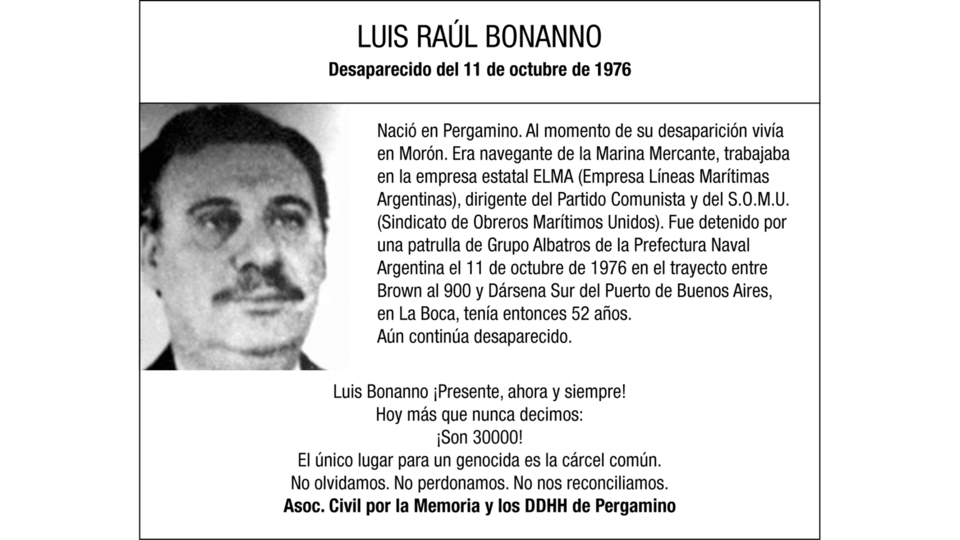 LUIS RAÚL BONANNO
Desaparecido del 11 de octubre de 1976

Nació en Pergamino. Al momento de su desaparición vivía en Morón. Era navegante de la Marina Mercante, trabajaba en la empresa estatal ELMA (Empresa Líneas Marítimas Argentinas), dirigente del Partido Comunista y del S.O.M.U. (Sindicato de Obreros Marítimos Unidos). Fue detenido por una patrulla de Grupo Albatros de la Prefectura Naval Argentina el 11 de octubre de 1976 en el trayecto entre Brown al 900 y Dársena Sur del Puerto de Buenos Aires, en La Boca, tenía entonces 52 años.
Aún continúa desaparecido.

Luis Bonanno ¡Presente, ahora y siempre!
Hoy más que nunca decimos:
¡Son 30000!
El único lugar para un genocida es la cárcel común.
No olvidamos. No perdonamos. No nos reconciliamos.
Asoc. Civil por la Memoria y los DDHH de Pergamino